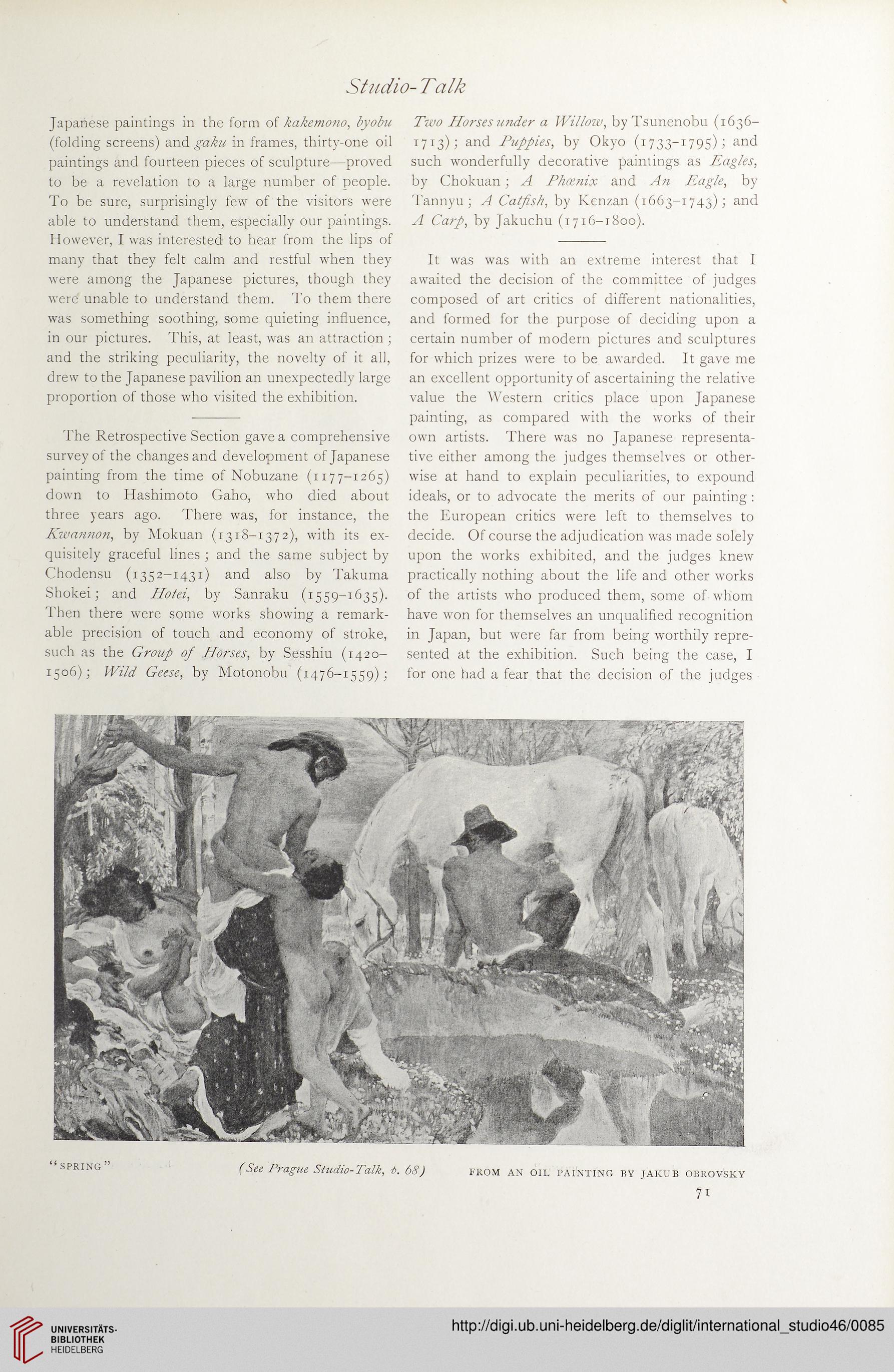 Studio-Talk

Japanese paintings in the form of kakemono, byobu (folding screens) and gaku in frames, thirty-one oil paintings and fourteen pieces of sculpture—proved to be a revelation to a large number of people. To be sure, surprisingly few of the visitors were able to understand them, especially our paintings. However, I was interested to hear from the lips of many that they felt calm and restful when they were among the Japanese pictures, though they were unable to understand them. To them there was something soothing, some quieting influence, in our pictures. This, at least, was an attraction; and the striking peculiarity, the novelty of it all, drew to the Japanese pavilion an unexpectedly large proportion of those who visited the exhibition.

The Retrospective Section gave a comprehensive survey of the changes and development of Japanese painting from the time of Nobuzane (1177–1265) down to Hashimoto Gaho, who died about three years ago. There was, for instance, the Kwannon, by Mokuan (1318–1372), with its exquisitely graceful lines; and the same subject by Chodensu (1352–1431) and also by Takuma Shokei; and Hotei, by Sanraku (1559–1635). Then there were some works showing a remarkable precision of touch and economy of stroke, such as the Group of Horses, by Sesshiu (1420–1506); Wild Geese, by Motonobu (1476–1559); Two Horses under a Willow, by Tsunenobu (1636–1713); and Puppies, by Okyo (1733–1795); and such wonderfully decorative paintings as Eagles, by Chokuan; A Phœnix and An Eagle, by Tannyu; A Catfish, by Kenzan (1663–1743); and A Carp, by Jakuchu (1716–1800).

It was was with an extreme interest that I awaited the decision of the committee of judges composed of art critics of different nationalities, and formed for the purpose of deciding upon a certain number of modern pictures and sculptures for which prizes were to be awarded. It gave me an excellent opportunity of ascertaining the relative value the Western critics place upon Japanese painting, as compared with the works of their own artists. There was no Japanese representative either among the judges themselves or otherwise at hand to explain peculiarities, to expound ideals, or to advocate the merits of our painting: the European critics were left to themselves to decide. Of course the adjudication was made solely upon the works exhibited, and the judges knew practically nothing about the life and other works of the artists who produced them, some of whom have won for themselves an unqualified recognition in Japan, but were far from being worthily represented at the exhibition. Such being the case, I for one had a fear that the decision of the judges

"SPRING" (See Prague Studio-Talk, p. 68) FROM AN OIL PAINTING BY JAKUB OBROVSKY

71

UNIVERSITÄTS-BIBLIOTHEK HEIDELBERG

http://digi.ub.uni-heidelberg.de/diglit/international_studio46/0085